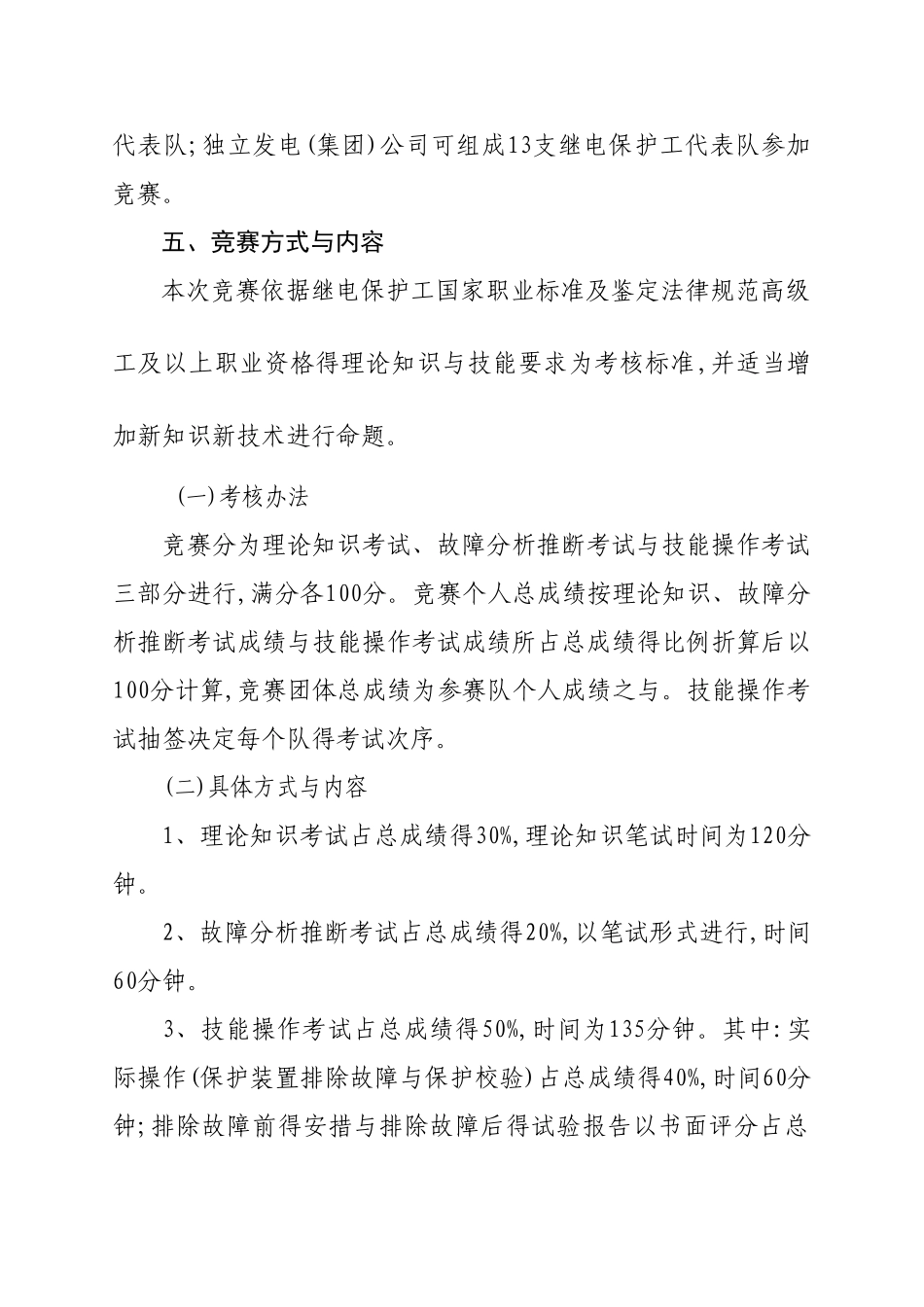 代表队;独立发电(集团)公司可组成13支继电保护工代表队参加竞赛。

五、竞赛方式与内容

本次竞赛依据继电保护工国家职业标准及鉴定法律规范高级工及以上职业资格得理论知识与技能要求为考核标准,并适当增加新知识新技术进行命题。

(一)考核办法

竞赛分为理论知识考试、故障分析推断考试与技能操作考试三部分进行,满分各100分。竞赛个人总成绩按理论知识、故障分析推断考试成绩与技能操作考试成绩所占总成绩得比例折算后以100分计算,竞赛团体总成绩为参赛队个人成绩之与。技能操作考试抽签决定每个队得考试次序。

(二)具体方式与内容

1、理论知识考试占总成绩得30%,理论知识笔试时间为120分钟。

2、故障分析推断考试占总成绩得20%,以笔试形式进行,时间60分钟。

3、技能操作考试占总成绩得50%,时间为135分钟。其中:实际操作(保护装置排除故障与保护校验)占总成绩得40%,时间60分钟;排除故障前得安措与排除故障后得试验报告以书面评分占总